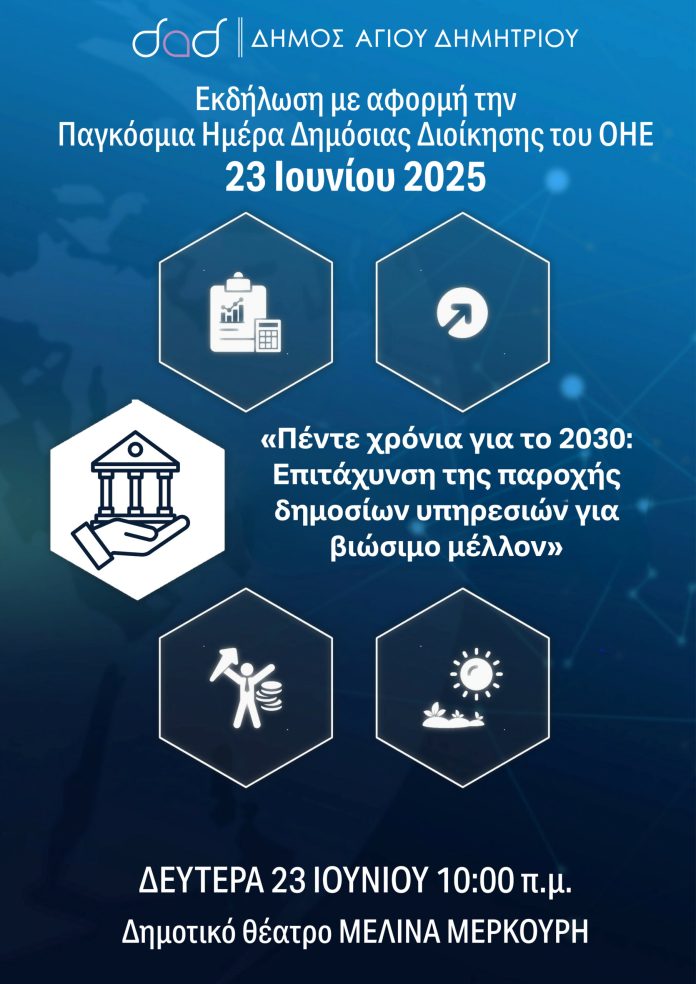 dad | ΔΗΜΟΣ ΑΓΙΟΥ ΔΗΜΗΤΡΙΟΥ

Εκδήλωση με αφορμή την Παγκόσμια Ημέρα Δημόσιας Διοίκησης του ΟΗΕ
23 Ιουνίου 2025

«Πέντε χρόνια για το 2030: Επιτάχυνση της παροχής δημοσίων υπηρεσιών για βιώσιμο μέλλον»

ΔΕΥΤΕΡΑ 23 ΙΟΥΝΙΟΥ 10:00 π.μ.
Δημοτικό θέατρο ΜΕΛΙΝΑ ΜΕΡΚΟΥΡΗ